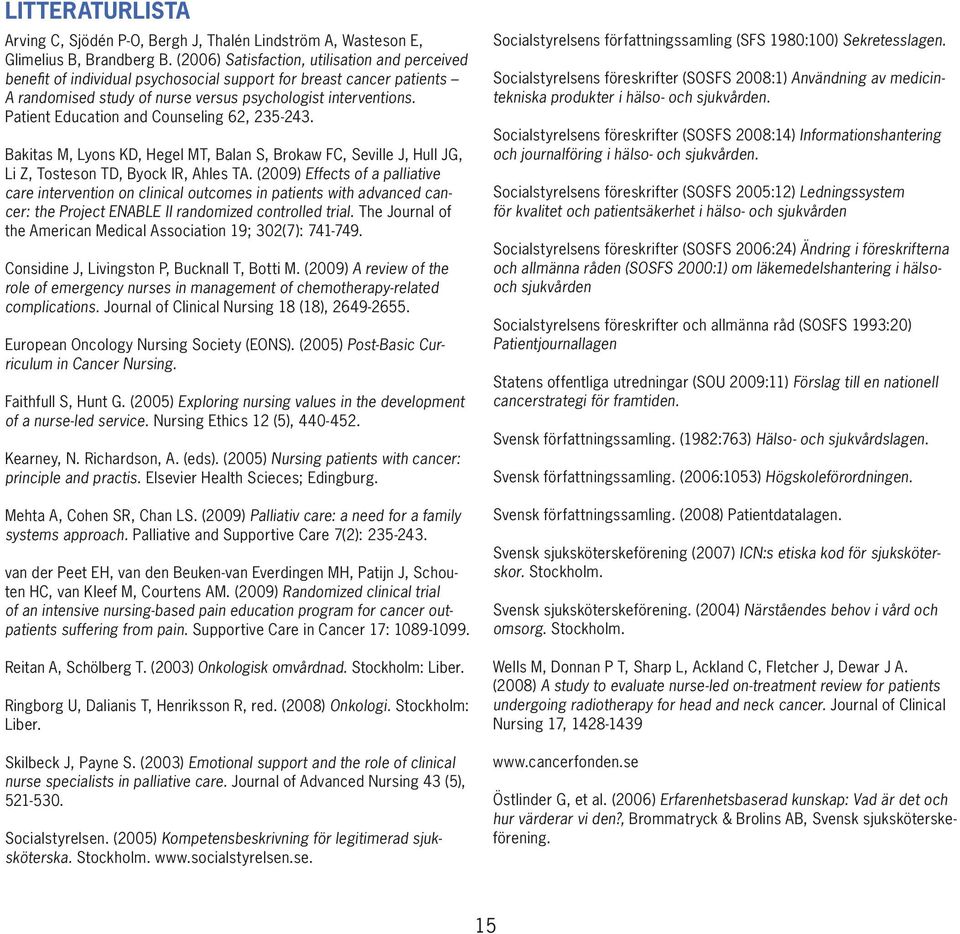 LITTERATURLISTA

Arving C, Sjödén P-O, Bergh J, Thalén Lindström A, Wasteson E, Glimelius B, Brandberg B. (2006) Satisfaction, utilisation and perceived benefit of individual psychosocial support for breast cancer patients – A randomised study of nurse versus psychologist interventions. Patient Education and Counseling 62, 235-243.

Bakitas M, Lyons KD, Hegel MT, Balan S, Brokaw FC, Seville J, Hull JG, Li Z, Tosteson TD, Byock IR, Ahles TA. (2009) Effects of a palliative care intervention on clinical outcomes in patients with advanced cancer: the Project ENABLE II randomized controlled trial. The Journal of the American Medical Association 19; 302(7): 741-749.

Considine J, Livingston P, Bucknall T, Botti M. (2009) A review of the role of emergency nurses in management of chemotherapy-related complications. Journal of Clinical Nursing 18 (18), 2649-2655.

European Oncology Nursing Society (EONS). (2005) Post-Basic Curriculum in Cancer Nursing.

Faithfull S, Hunt G. (2005) Exploring nursing values in the development of a nurse-led service. Nursing Ethics 12 (5), 440-452.

Kearney, N. Richardson, A. (eds). (2005) Nursing patients with cancer: principle and practis. Elsevier Health Scieces; Edingburg.

Mehta A, Cohen SR, Chan LS. (2009) Palliativ care: a need for a family systems approach. Palliative and Supportive Care 7(2): 235-243.

van der Peet EH, van den Beuken-van Everdingen MH, Patijn J, Schouten HC, van Kleef M, Courtens AM. (2009) Randomized clinical trial of an intensive nursing-based pain education program for cancer outpatients suffering from pain. Supportive Care in Cancer 17: 1089-1099.

Reitan A, Schölberg T. (2003) Onkologisk omvårdnad. Stockholm: Liber.

Ringborg U, Dalianis T, Henriksson R, red. (2008) Onkologi. Stockholm: Liber.

Skilbeck J, Payne S. (2003) Emotional support and the role of clinical nurse specialists in palliative care. Journal of Advanced Nursing 43 (5), 521-530.

Socialstyrelsen. (2005) Kompetensbeskrivning för legitimerad sjuksköterska. Stockholm. www.socialstyrelsen.se.

Socialstyrelsens författningssamling (SFS 1980:100) Sekretesslagen.

Socialstyrelsens föreskrifter (SOSFS 2008:1) Användning av medicintekniska produkter i hälso- och sjukvården.

Socialstyrelsens föreskrifter (SOSFS 2008:14) Informationshantering och journalföring i hälso- och sjukvården.

Socialstyrelsens föreskrifter (SOSFS 2005:12) Ledningssystem för kvalitet och patientsäkerhet i hälso- och sjukvården

Socialstyrelsens föreskrifter (SOSFS 2006:24) Ändring i föreskrifterna och allmänna råden (SOSFS 2000:1) om läkemedelshantering i hälso- och sjukvården

Socialstyrelsens föreskrifter och allmänna råd (SOSFS 1993:20) Patientjournallagen

Statens offentliga utredningar (SOU 2009:11) Förslag till en nationell cancerstrategi för framtiden.

Svensk författningssamling. (1982:763) Hälso- och sjukvårdslagen.

Svensk författningssamling. (2006:1053) Högskoleförordningen.

Svensk författningssamling. (2008) Patientdatalagen.

Svensk sjuksköterskeförening (2007) ICN:s etiska kod för sjuksköterskor. Stockholm.

Svensk sjuksköterskeförening. (2004) Närståendes behov i vård och omsorg. Stockholm.

Wells M, Donnan P T, Sharp L, Ackland C, Fletcher J, Dewar J A. (2008) A study to evaluate nurse-led on-treatment review for patients undergoing radiotherapy for head and neck cancer. Journal of Clinical Nursing 17, 1428-1439

www.cancerfonden.se

Östlinder G, et al. (2006) Erfarenhetsbaserad kunskap: Vad är det och hur värderar vi den?, Brommatryck & Brolins AB, Svensk sjuksköterskeförening.

15